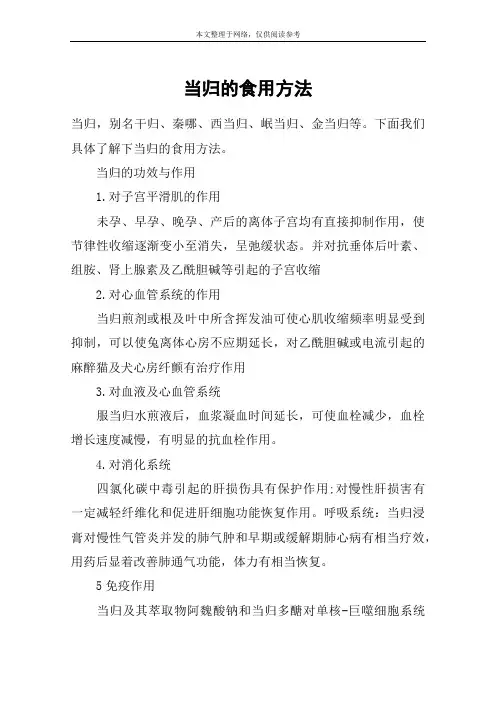 本文整理于网络，仅供阅读参考

当归的食用方法

当归，别名干归、秦哪、西当归、岷当归、金当归等。下面我们具体了解下当归的食用方法。

当归的功效与作用

1.对子宫平滑肌的作用

未孕、早孕、晚孕、产后的离体子宫均有直接抑制作用，使节律性收缩逐渐变小至消失，呈弛缓状态。并对抗垂体后叶素、组胺、肾上腺素及乙酰胆碱等引起的子宫收缩

2.对心血管系统的作用

当归煎剂或根及叶中所含挥发油可使心肌收缩频率明显受到抑制，可以使兔离体心房不应期延长，对乙酰胆碱或电流引起的麻醉猫及犬心房纤颤有治疗作用

3.对血液及心血管系统

服当归水煎液后，血浆凝血时间延长，可使血栓减少，血栓增长速度减慢，有明显的抗血栓作用。

4.对消化系统

四氯化碳中毒引起的肝损伤具有保护作用;对慢性肝损害有一定减轻纤维化和促进肝细胞功能恢复作用。呼吸系统：当归浸膏对慢性气管炎并发的肺气肿和早期或缓解期肺心病有相当疗效，用药后显着改善肺通气功能，体力有相当恢复。

5免疫作用

当归及其萃取物阿魏酸钠和当归多醣对单核-巨噬细胞系统